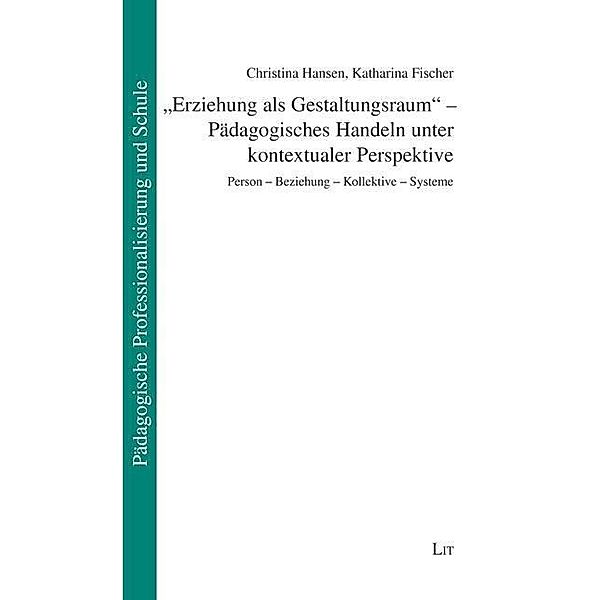 Pädagogische Professionalisierung und Schule

Christina Hansen, Katharina Fischer

„Erziehung als Gestaltungsraum“ – Pädagogisches Handeln unter kontextualer Perspektive

Person – Beziehung – Kollektive – Systeme

LIT